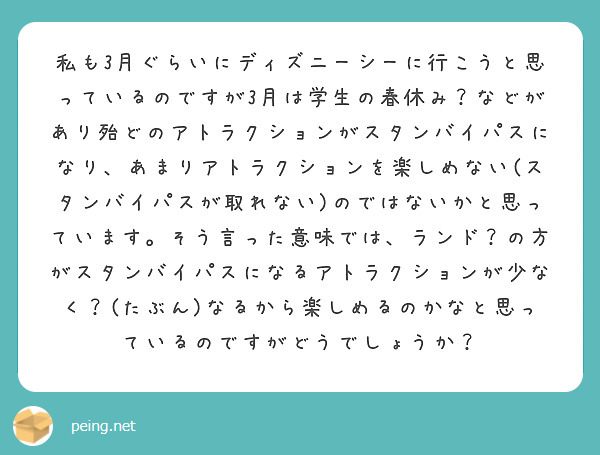 私も3月ぐらいにディズニーシーに行こうと思っているのですが3月は学生の春休み？などがあり殆どのアトラクションがスタンバイパスになり、あまりアトラクションを楽しめない(スタンバイパスが取れない)のではないかと思っています。そう言った意味では、ランド？の方がスタンバイパスになるアトラクションが少なく？(たぶん)なるから楽しめるのかなと思っているのですがどうでしょうか？

peing.net